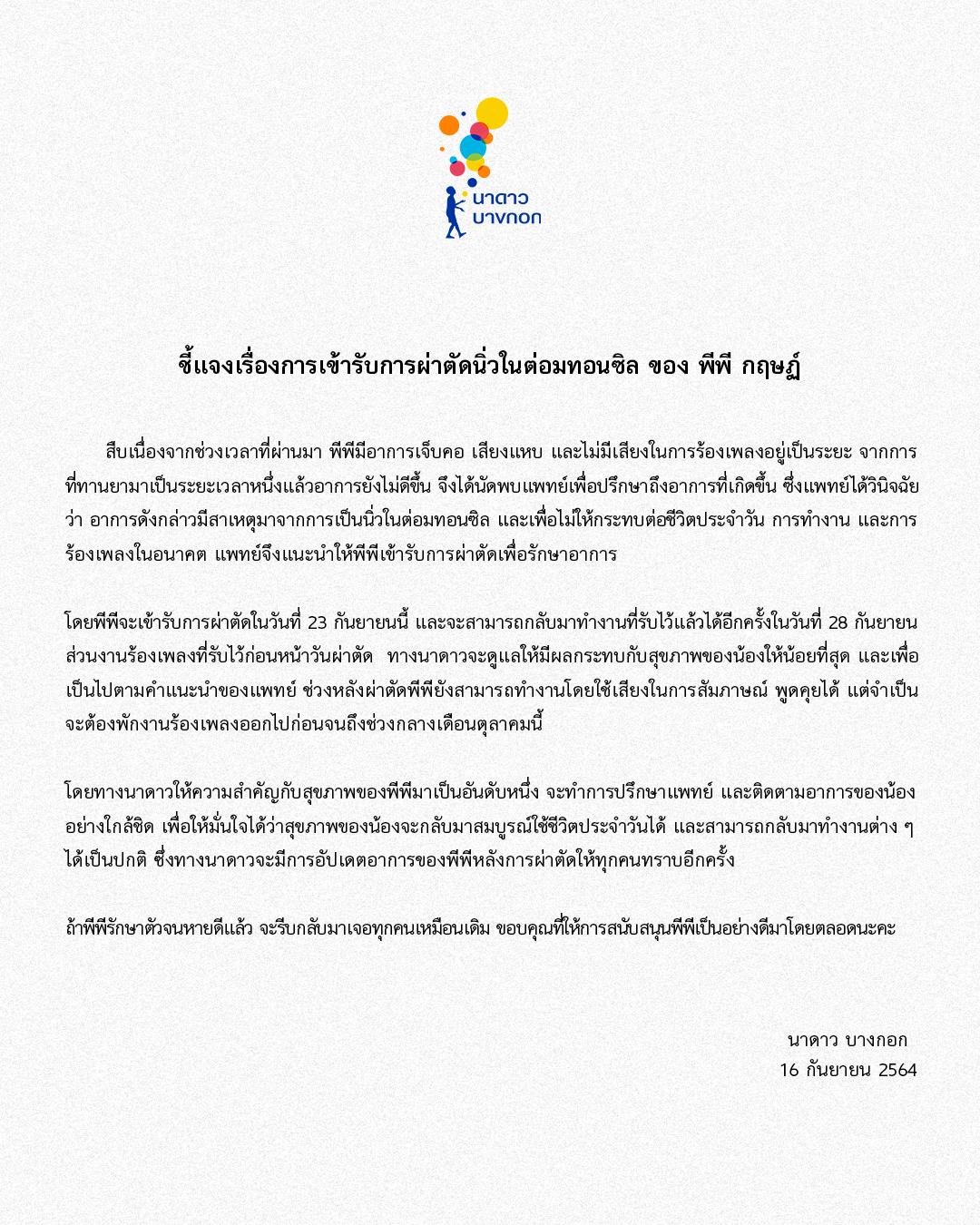 นาดาว
บางกอก

ชี้แจงเรื่องการเข้ารับการผ่าตัดนิ่วในต่อมทอนซิล ของ พีพี กฤษฏ์

สืบเนื่องจากช่วงเวลาที่ผ่านมา พีพีมีอาการเจ็บคอ เสียงแหบ และไม่มีเสียงในการร้องเพลงอยู่เป็นระยะ จากการที่ทานยามาเป็นระยะเวลาหนึ่งแล้วอาการยังไม่ดีขึ้น จึงได้นัดพบแพทย์เพื่อปรึกษาถึงอาการที่เกิดขึ้น ซึ่งแพทย์ได้วินิจฉัยว่า อาการดังกล่าวมีสาเหตุมาจากการเป็นนิ่วในต่อมทอนซิล และเพื่อไม่ให้กระทบต่อชีวิตประจำวัน การทำงาน และการร้องเพลงในอนาคต แพทย์จึงแนะนำให้พีพีเข้ารับการผ่าตัดเพื่อรักษาอาการ

โดยพีพีจะเข้ารับการผ่าตัดในวันที่ 23 กันยายนนี้ และจะสามารถกลับมาทำงานที่รับไว้แล้วได้อีกครั้งในวันที่ 28 กันยายน ส่วนงานร้องเพลงที่รับไว้ก่อนหน้าวันผ่าตัด ทางนาดาวจะดูแลให้มีผลกระทบกับสุขภาพของน้องให้น้อยที่สุด และเพื่อเป็นไปตามคำแนะนำของแพทย์ ช่วงหลังผ่าตัดพีพียังสามารถทำงานโดยใช้เสียงในการสัมภาษณ์ พูดคุยได้ แต่จำเป็นจะต้องพักงานร้องเพลงออกไปก่อนจนถึงช่วงกลางเดือนตุลาคมนี้

โดยทางนาดาวให้ความสำคัญกับสุขภาพของพีพีมาเป็นอันดับหนึ่ง จะทำการปรึกษาแพทย์ และติดตามอาการของน้องอย่างใกล้ชิด เพื่อให้มั่นใจได้ว่าสุขภาพของน้องจะกลับมาสมบูรณ์ใช้ชีวิตประจำวันได้ และสามารถกลับมาทำงานต่าง ๆ ได้เป็นปกติ ซึ่งทางนาดาวจะมีการอัปเดตอาการของพีพีหลังการผ่าตัดให้ทุกคนทราบอีกครั้ง

ถ้าพีพีรักษาตัวจนหายดีแล้ว จะรีบกลับมาเจอทุกคนเหมือนเดิม ขอบคุณที่ให้การสนับสนุนพีพีเป็นอย่างดีมาโดยตลอดนะคะ

นาดาว บางกอก
16 กันยายน 2564